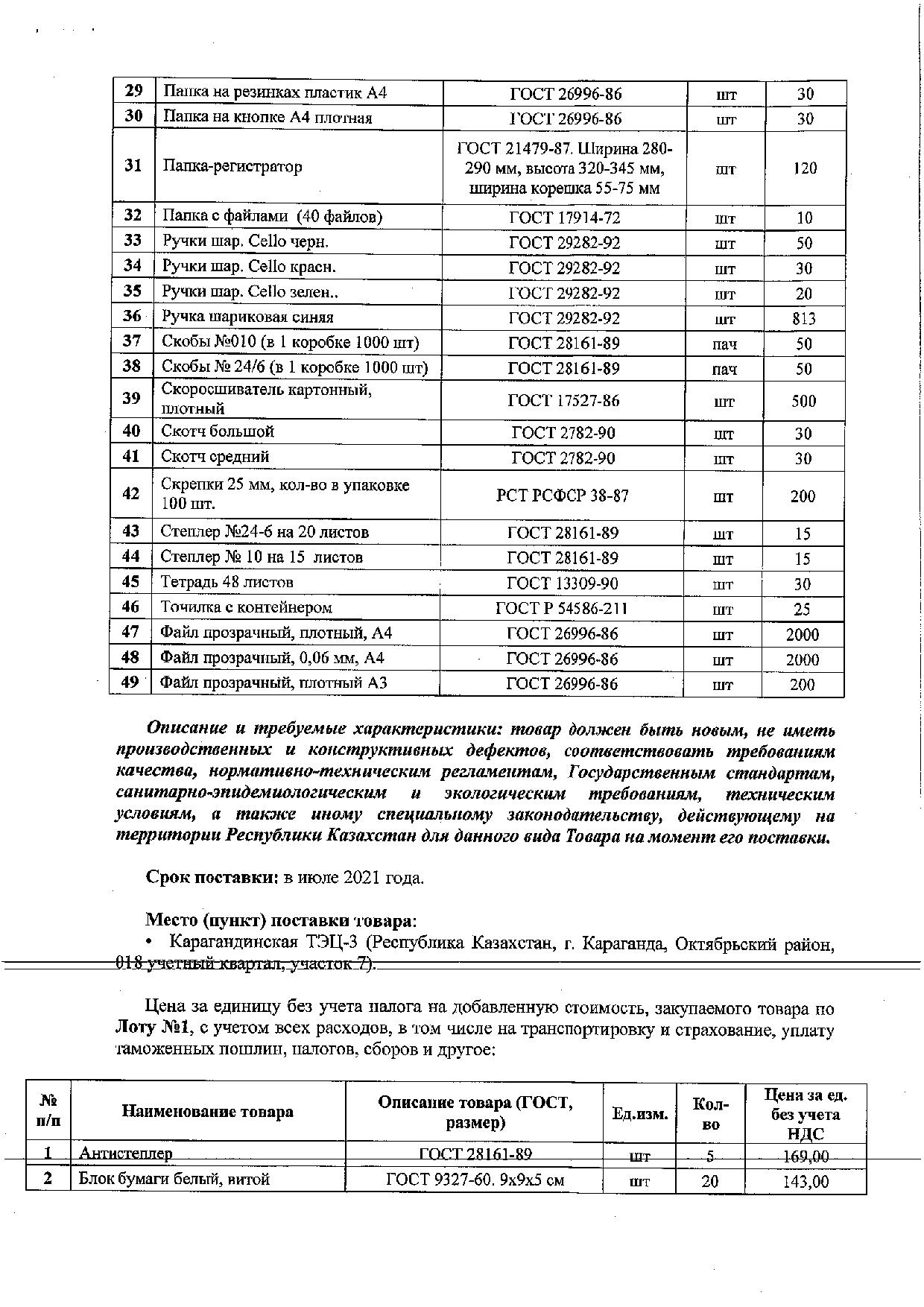 | 29 | Папка на резинках пластик А4 | ГОСТ 26996-86 | шт | 30 |
|---|---|---|---|---|
| 30 | Папка на кнопке А4 плотная | ГОСТ 26996-86 | шт | 30 |
| 31 | Папка-регистратор | ГОСТ 21479-87. Ширина 280-290 мм, высота 320-345 мм, ширина корешка 55-75 мм | шт | 120 |
| 32 | Папка с файлами (40 файлов) | ГОСТ 17914-72 | шт | 10 |
| 33 | Ручки шар. Cello черн. | ГОСТ 29282-92 | шт | 50 |
| 34 | Ручки шар. Cello красн. | ГОСТ 29282-92 | шт | 30 |
| 35 | Ручки шар. Cello зелен.. | ГОСТ 29282-92 | шт | 20 |
| 36 | Ручка шариковая синяя | ГОСТ 29282-92 | шт | 813 |
| 37 | Скобы №010 (в 1 коробке 1000 шт) | ГОСТ 28161-89 | пач | 50 |
| 38 | Скобы № 24/6 (в 1 коробке 1000 шт) | ГОСТ 28161-89 | пач | 50 |
| 39 | Скоросшиватель картонный, плотный | ГОСТ 17527-86 | шт | 500 |
| 40 | Скотч большой | ГОСТ 2782-90 | шт | 30 |
| 41 | Скотч средний | ГОСТ 2782-90 | шт | 30 |
| 42 | Скрепки 25 мм, кол-во в упаковке 100 шт. | РСТ РСФСР 38-87 | шт | 200 |
| 43 | Степлер №24-6 на 20 листов | ГОСТ 28161-89 | шт | 15 |
| 44 | Степлер № 10 на 15 листов | ГОСТ 28161-89 | шт | 15 |
| 45 | Тетрадь 48 листов | ГОСТ 13309-90 | шт | 30 |
| 46 | Точилка с контейнером | ГОСТ Р 54586-211 | шт | 25 |
| 47 | Файл прозрачный, плотный, А4 | ГОСТ 26996-86 | шт | 2000 |
| 48 | Файл прозрачный, 0,06 мм, А4 | ГОСТ 26996-86 | шт | 2000 |
| 49 | Файл прозрачный, плотный А3 | ГОСТ 26996-86 | шт | 200 |

Описание и требуемые характеристики: товар должен быть новым, не иметь производственных и конструктивных дефектов, соответствовать требованиям качества, нормативно-техническим регламентам, Государственным стандартам, санитарно-эпидемиологическим и экологическим требованиям, техническим условиям, а также иному специальному законодательству, действующему на территории Республики Казахстан для данного вида Товара на момент его поставки.

Срок поставки: в июле 2021 года.

Место (пункт) поставки товара:
• Карагандинская ТЭЦ-3 (Республика Казахстан, г. Караганда, Октябрьский район, 018 учетный квартал, участок 7).

Цена за единицу без учета налога на добавленную стоимость, закупаемого товара по Лоту №1, с учетом всех расходов, в том числе на транспортировку и страхование, уплату таможенных пошлин, налогов, сборов и другое:

| № п/п | Наименование товара | Описание товара (ГОСТ, размер) | Ед.изм. | Кол-во | Цена за ед. без учета НДС |
|---|---|---|---|---|---|
| 1 | Антистеплер | ГОСТ 28161-89 | шт | 5 | 169,00 |
| 2 | Блок бумаги белый, витой | ГОСТ 9327-60. 9х9х5 см | шт | 20 | 143,00 |